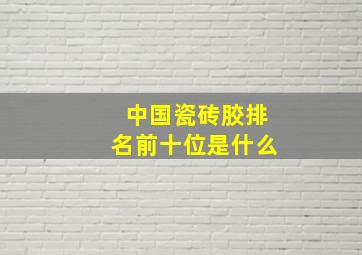 中国瓷砖胶排名前十位是什么